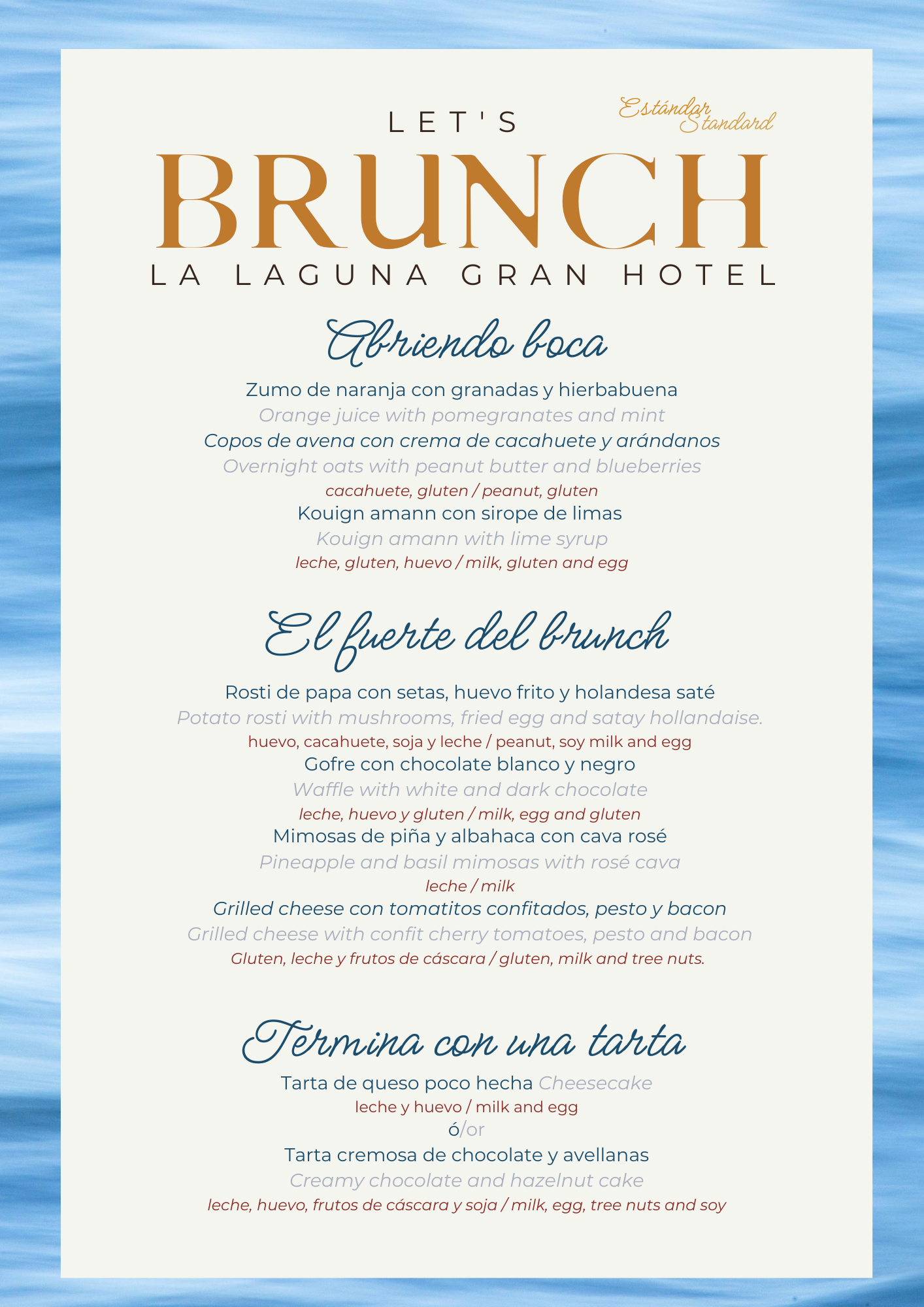 Estándar
Standard

LET'S
BRUNCH
LA LAGUNA GRAN HOTEL

Abriendo boca

Zumo de naranja con granadas y hierbabuena
Orange juice with pomegranates and mint
Copos de avena con crema de cacahuete y arándanos
Overnight oats with peanut butter and blueberries
cacahuete, gluten / peanut, gluten
Kouign amann con sirope de limas
Kouign amann with lime syrup
leche, gluten, huevo / milk, gluten and egg

El fuerte del brunch

Rosti de papa con setas, huevo frito y holandesa saté
Potato rosti with mushrooms, fried egg and satay hollandaise.
huevo, cacahuete, soja y leche / peanut, soy milk and egg
Gofre con chocolate blanco y negro
Waffle with white and dark chocolate
leche, huevo y gluten / milk, egg and gluten
Mimosas de piña y albahaca con cava rosé
Pineapple and basil mimosas with rosé cava
leche / milk
Grilled cheese con tomatitos confitados, pesto y bacon
Grilled cheese with confit cherry tomatoes, pesto and bacon
Gluten, leche y frutos de cáscara / gluten, milk and tree nuts.

Termina con una tarta

Tarta de queso poco hecha Cheesecake
leche y huevo / milk and egg
ó/or
Tarta cremosa de chocolate y avellanas
Creamy chocolate and hazelnut cake
leche, huevo, frutos de cáscara y soja / milk, egg, tree nuts and soy